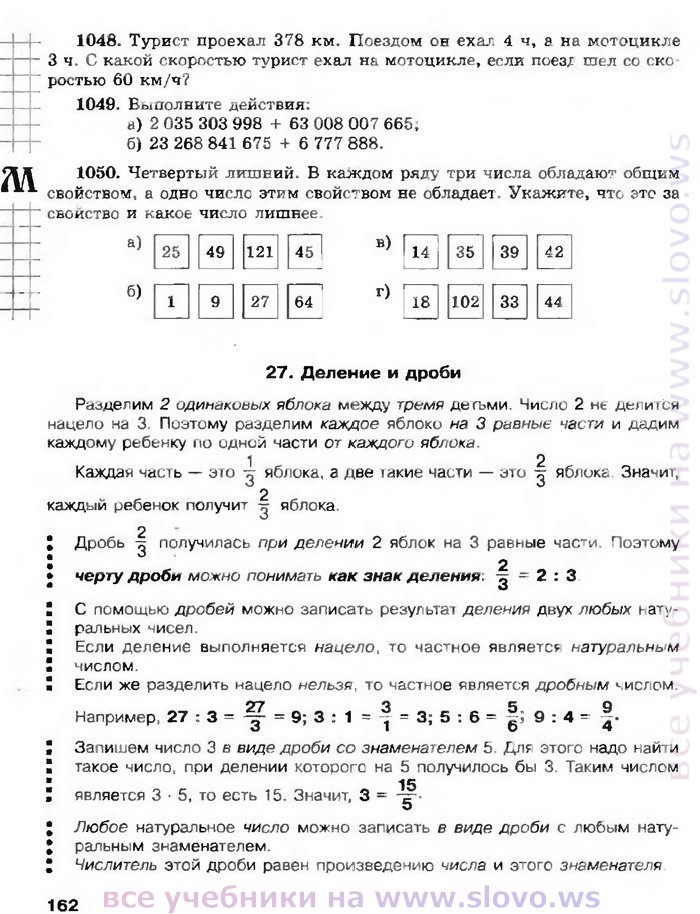 1048. Турист проехал 378 км. Поездом он ехал 4 ч, а на мотоцикле 3 ч. С какой скоростью турист ехал на мотоцикле, если поезд шел со скоростью 60 км/ч?

1049. Выполните действия:
а) 2 035 303 998 + 63 008 007 665;
б) 23 268 841 675 + 6 777 888.

М

1050. Четвертый лишний. В каждом ряду три числа обладают общим свойством, а одно число этим свойством не обладает. Укажите, что это за свойство и какое число лишнее.

а) 25 49 121 45
б) 1 9 27 64
в) 14 35 39 42
г) 18 102 33 44

27. Деление и дроби

Разделим 2 одинаковых яблока между тремя детьми. Число 2 не делится нацело на 3. Поэтому разделим каждое яблоко на 3 равные части и дадим каждому ребенку по одной части от каждого яблока.

Каждая часть — это $\frac{1}{3}$ яблока, а две такие части — это $\frac{2}{3}$ яблока. Значит, каждый ребенок получит $\frac{2}{3}$ яблока.

Дробь $\frac{2}{3}$ получилась при делении 2 яблок на 3 равные части. Поэтому черту дроби можно понимать как знак деления: $\frac{2}{3} = 2 : 3$.

С помощью дробей можно записать результат деления двух любых натуральных чисел.
Если деление выполняется нацело, то частное является натуральным числом.
Если же разделить нацело нельзя, то частное является дробным числом.

Например, $27 : 3 = \frac{27}{3} = 9$; $3 : 1 = \frac{3}{1} = 3$; $5 : 6 = \frac{5}{6}$; $9 : 4 = \frac{9}{4}$.

Запишем число 3 в виде дроби со знаменателем 5. Для этого надо найти такое число, при делении которого на 5 получилось бы 3. Таким числом является $3 \cdot 5$, то есть 15. Значит, $3 = \frac{15}{5}$.

Любое натуральное число можно записать в виде дроби с любым натуральным знаменателем.
Числитель этой дроби равен произведению числа и этого знаменателя.

162

все учебники на www.slovo.ws
все учебники на www.slovo.ws